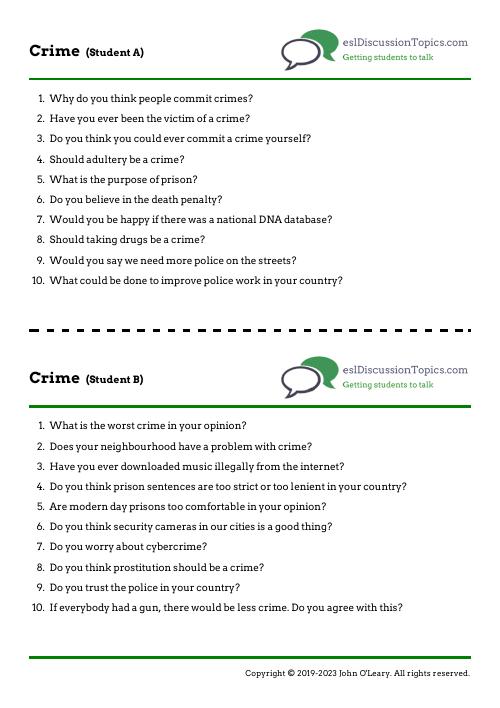 Crime (Student A)

eslDiscussionTopics.com
Getting students to talk

1. Why do you think people commit crimes?
2. Have you ever been the victim of a crime?
3. Do you think you could ever commit a crime yourself?
4. Should adultery be a crime?
5. What is the purpose of prison?
6. Do you believe in the death penalty?
7. Would you be happy if there was a national DNA database?
8. Should taking drugs be a crime?
9. Would you say we need more police on the streets?
10. What could be done to improve police work in your country?

Crime (Student B)

eslDiscussionTopics.com
Getting students to talk

1. What is the worst crime in your opinion?
2. Does your neighbourhood have a problem with crime?
3. Have you ever downloaded music illegally from the internet?
4. Do you think prison sentences are too strict or too lenient in your country?
5. Are modern day prisons too comfortable in your opinion?
6. Do you think security cameras in our cities is a good thing?
7. Do you worry about cybercrime?
8. Do you think prostitution should be a crime?
9. Do you trust the police in your country?
10. If everybody had a gun, there would be less crime. Do you agree with this?

Copyright © 2019-2023 John O'Leary. All rights reserved.